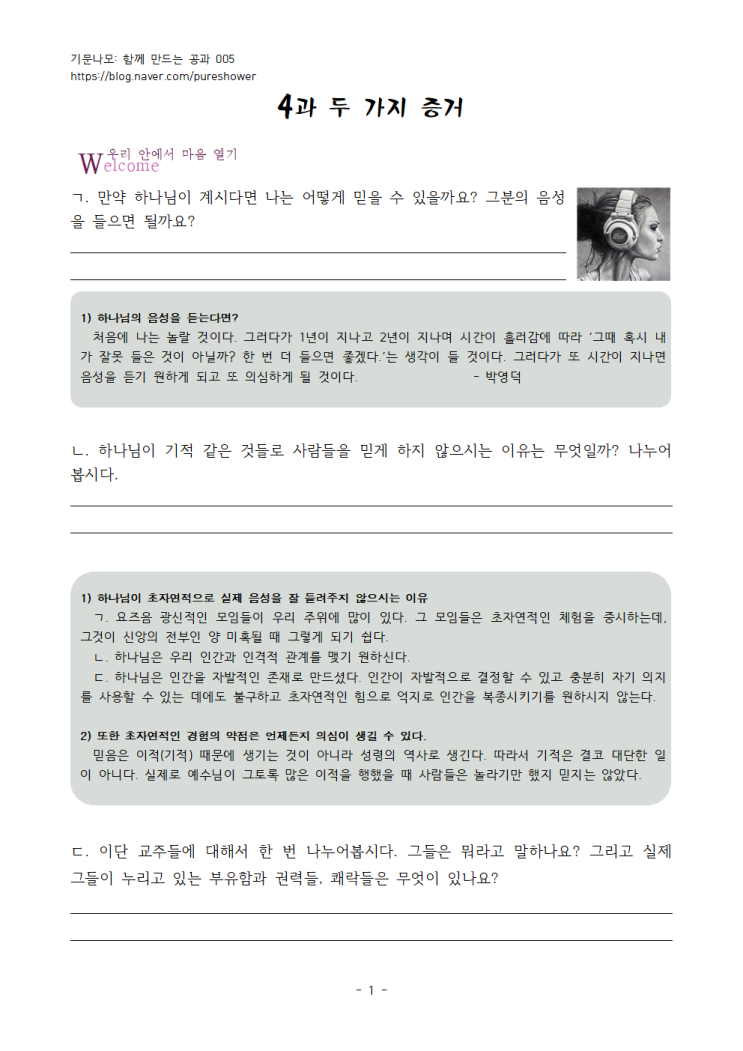 기문나모: 함께 만드는 공과 005
https://blog.naver.com/pureshower

4과 두 가지 증거

Welcome 우리 안에서 마음 열기

ㄱ. 만약 하나님이 계시다면 나는 어떻게 믿을 수 있을까요? 그분의 음성을 들으면 될까요?

1) 하나님의 음성을 듣는다면?
처음에 나는 놀랄 것이다. 그러다가 1년이 지나고 2년이 지나며 시간이 흘러감에 따라 '그때 혹시 내가 잘못 들은 것이 아닐까? 한 번 더 들으면 좋겠다.'는 생각이 들 것이다. 그러다가 또 시간이 지나면 음성을 듣기 원하게 되고 또 의심하게 될 것이다. - 박영덕

ㄴ. 하나님이 기적 같은 것들로 사람들을 믿게 하지 않으시는 이유는 무엇일까? 나누어 봅시다.

1) 하나님이 초자연적으로 실제 음성을 잘 들려주지 않으시는 이유
ㄱ. 요즈음 광신적인 모임들이 우리 주위에 많이 있다. 그 모임들은 초자연적인 체험을 중시하는데, 그것이 신앙의 전부인 양 미혹될 때 그렇게 되기 쉽다.
ㄴ. 하나님은 우리 인간과 인격적 관계를 맺기 원하신다.
ㄷ. 하나님은 인간을 자발적인 존재로 만드셨다. 인간이 자발적으로 결정할 수 있고 충분히 자기 의지를 사용할 수 있는 데에도 불구하고 초자연적인 힘으로 억지로 인간을 복종시키기를 원하시지 않는다.

2) 또한 초자연적인 경험의 약점은 언제든지 의심이 생길 수 있다.
믿음은 이적(기적) 때문에 생기는 것이 아니라 성령의 역사로 생긴다. 따라서 기적은 결코 대단한 일이 아니다. 실제로 예수님이 그토록 많은 이적을 행했을 때 사람들은 놀라기만 했지 믿지는 않았다.

ㄷ. 이단 교주들에 대해서 한 번 나누어봅시다. 그들은 뭐라고 말하나요? 그리고 실제 그들이 누리고 있는 부유함과 권력들, 쾌락들은 무엇이 있나요?

- 1 -